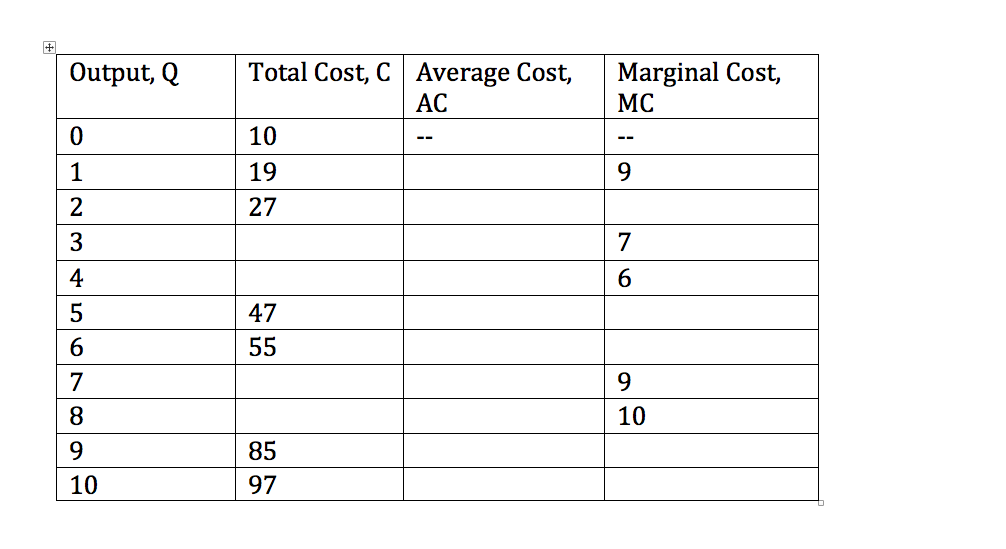 | Output, Q | Total Cost, C | Average Cost, AC | Marginal Cost, MC |
|---|---|---|---|
| 0 | 10 | -- | -- |
| 1 | 19 | | 9 |
| 2 | 27 | | |
| 3 | | | 7 |
| 4 | | | 6 |
| 5 | 47 | | |
| 6 | 55 | | |
| 7 | | | 9 |
| 8 | | | 10 |
| 9 | 85 | | |
| 10 | 97 | | |